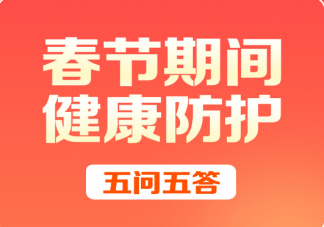 春节期间
健康防护

五问五答